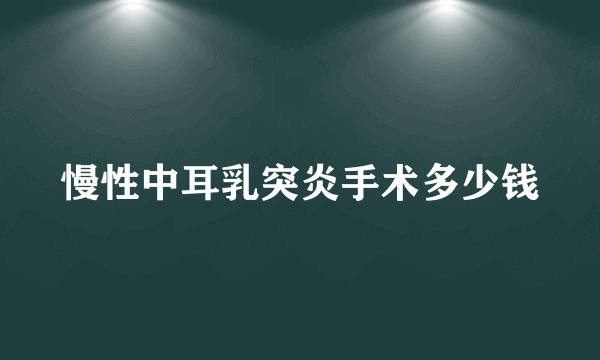 慢性中耳乳突炎手术多少钱